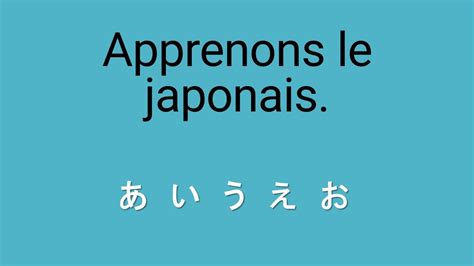 Apprenons le japonais.

あ い う え お